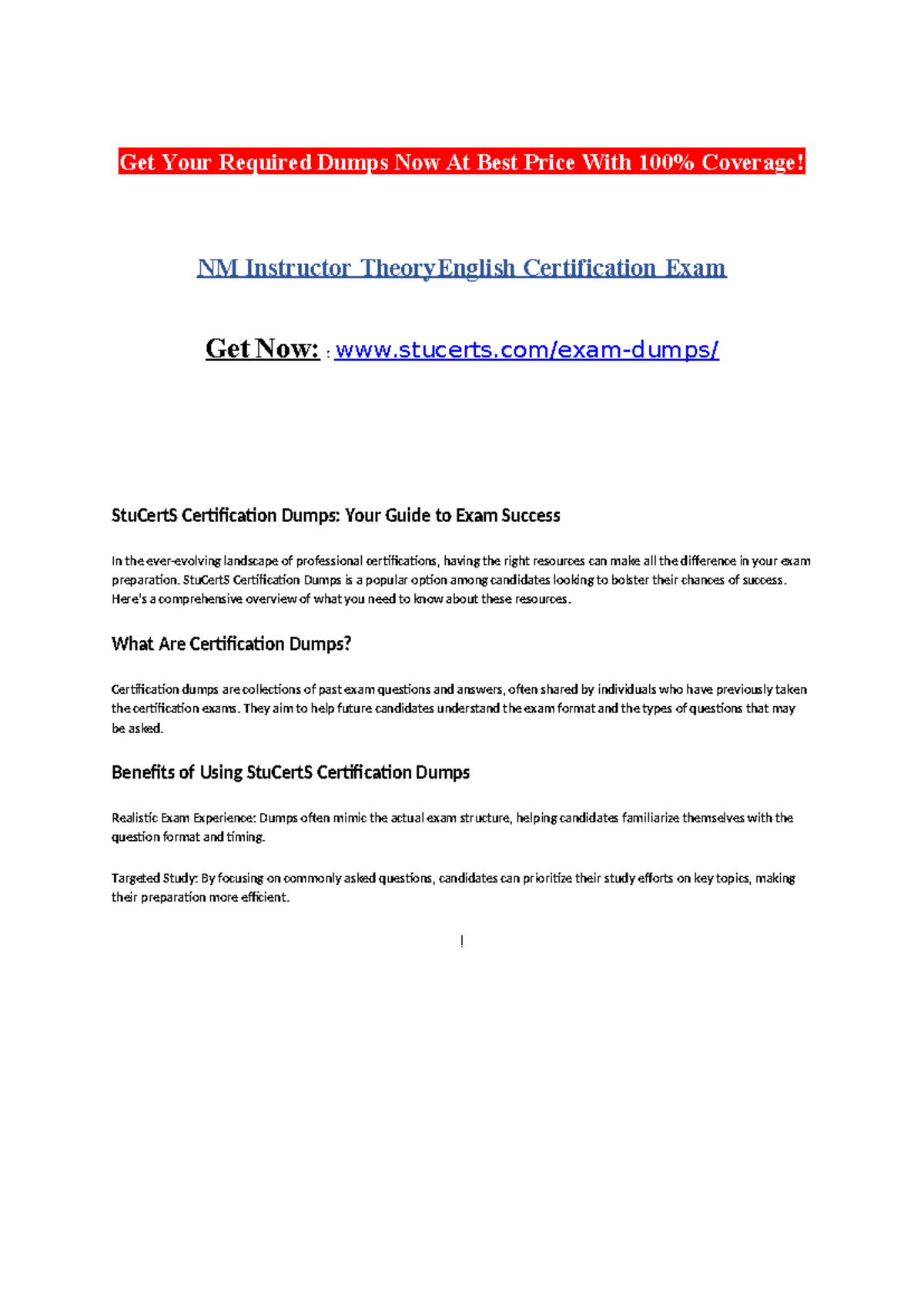 Get Your Required Dumps Now At Best Price With 100% Coverage!

NM Instructor TheoryEnglish Certification Exam

Get Now: : www.stucerts.com/exam-dumps/

StuCertS Certification Dumps: Your Guide to Exam Success

In the ever-evolving landscape of professional certifications, having the right resources can make all the difference in your exam preparation. StuCertS Certification Dumps is a popular option among candidates looking to bolster their chances of success. Here's a comprehensive overview of what you need to know about these resources.

What Are Certification Dumps?

Certification dumps are collections of past exam questions and answers, often shared by individuals who have previously taken the certification exams. They aim to help future candidates understand the exam format and the types of questions that may be asked.

Benefits of Using StuCertS Certification Dumps

Realistic Exam Experience: Dumps often mimic the actual exam structure, helping candidates familiarize themselves with the question format and timing.

Targeted Study: By focusing on commonly asked questions, candidates can prioritize their study efforts on key topics, making their preparation more efficient.

!